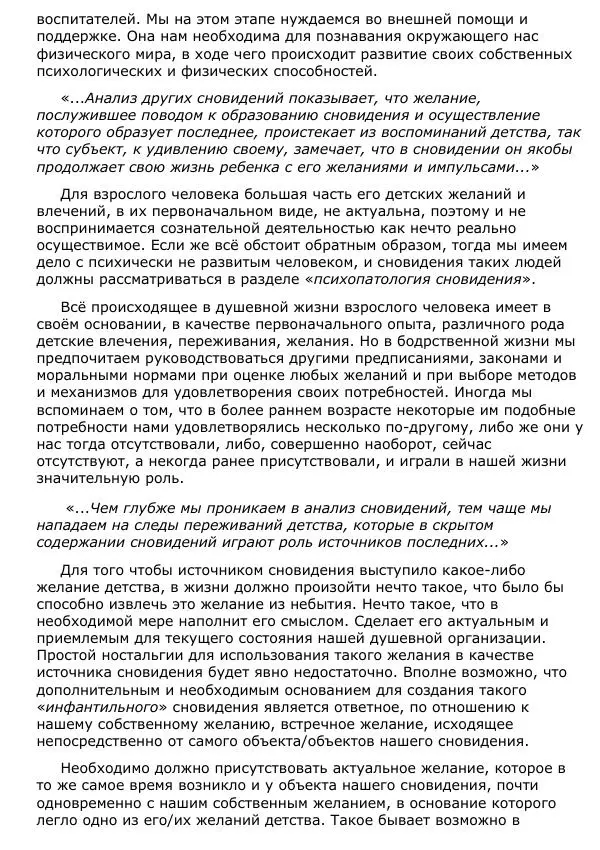 воспитателей. Мы на этом этапе нуждаемся во внешней помощи и поддержке. Она нам необходима для познавания окружающего нас физического мира, в ходе чего происходит развитие своих собственных психологических и физических способностей.

«...Анализ других сновидений показывает, что желание, послужившее поводом к образованию сновидения и осуществление которого образует последнее, проистекает из воспоминаний детства, так что субъект, к удивлению своему, замечает, что в сновидении он якобы продолжает свою жизнь ребенка с его желаниями и импульсами...»

Для взрослого человека большая часть его детских желаний и влечений, в их первоначальном виде, не актуальна, поэтому и не воспринимается сознательной деятельностью как нечто реально осуществимое. Если же всё обстоит обратным образом, тогда мы имеем дело с психически не развитым человеком, и сновидения таких людей должны рассматриваться в разделе «психопатология сновидения».

Всё происходящее в душевной жизни взрослого человека имеет в своём основании, в качестве первоначального опыта, различного рода детские влечения, переживания, желания. Но в бодрственной жизни мы предпочитаем руководствоваться другими предписаниями, законами и моральными нормами при оценке любых желаний и при выборе методов и механизмов для удовлетворения своих потребностей. Иногда мы вспоминаем о том, что в более раннем возрасте некоторые им подобные потребности нами удовлетворялись несколько по-другому, либо же они у нас тогда отсутствовали, либо, совершенно наоборот, сейчас отсутствуют, а некогда ранее присутствовали, и играли в нашей жизни значительную роль.

«...Чем глубже мы проникаем в анализ сновидений, тем чаще мы нападаем на следы переживаний детства, которые в скрытом содержании сновидений играют роль источников последних...»

Для того чтобы источником сновидения выступило какое-либо желание детства, в жизни должно произойти нечто такое, что было бы способно извлечь это желание из небытия. Нечто такое, что в необходимой мере наполнит его смыслом. Сделает его актуальным и приемлемым для текущего состояния нашей душевной организации. Простой ностальгии для использования такого желания в качестве источника сновидения будет явно недостаточно. Вполне возможно, что дополнительным и необходимым основанием для создания такого «инфантильного» сновидения является ответное, по отношению к нашему собственному желанию, встречное желание, исходящее непосредственно от самого объекта/объектов нашего сновидения.

Необходимо должно присутствовать актуальное желание, которое в то же самое время возникло и у объекта нашего сновидения, почти одновременно с нашим собственным желанием, в основание которого легло одно из его/их желаний детства. Такое бывает возможно в